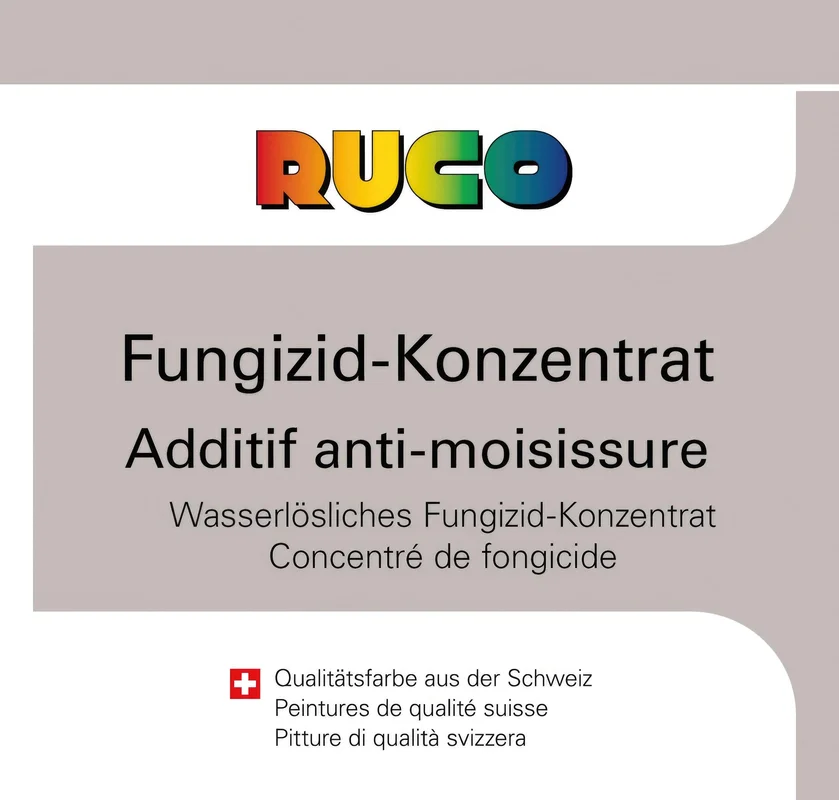 RUCO

Fungizid-Konzentrat
Additif anti-moisissure
Wasserlösliches Fungizid-Konzentrat
Concentré de fongicide

Qualitätsfarbe aus der Schweiz
Peintures de qualité suisse
Pitture di qualità svizzera